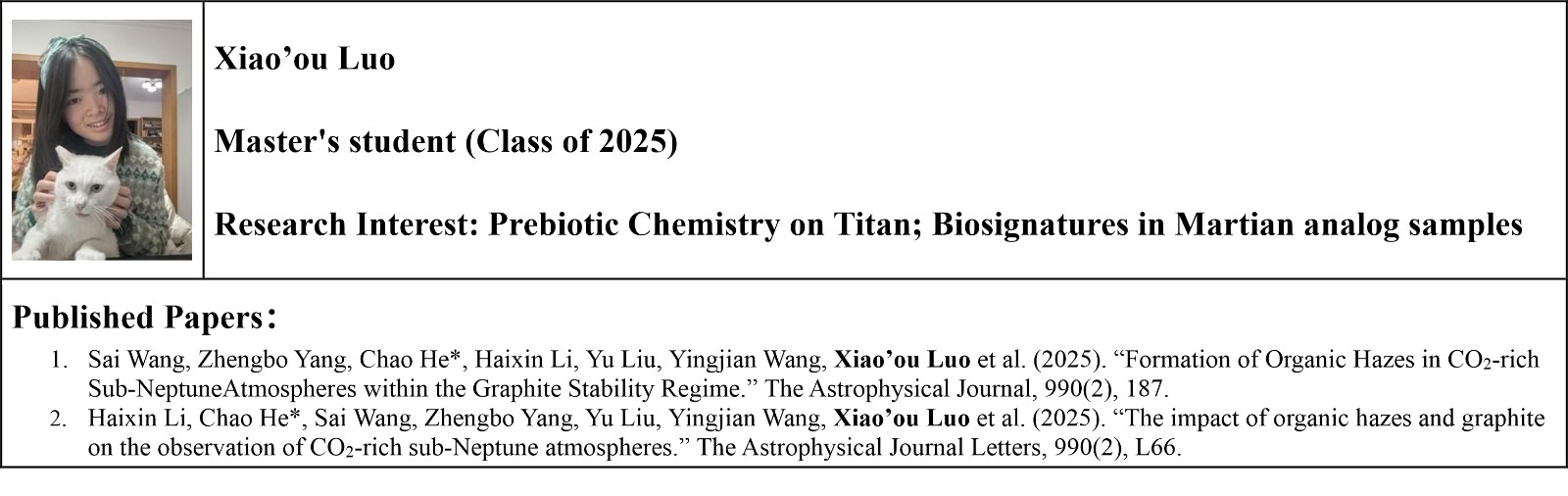 Xiao'ou Luo

Master's student (Class of 2025)

Research Interest: Prebiotic Chemistry on Titan; Biosignatures in Martian analog samples

Published Papers：

1. Sai Wang, Zhengbo Yang, Chao He*, Haixin Li, Yu Liu, Yingjian Wang, Xiao'ou Luo et al. (2025). "Formation of Organic Hazes in $CO_2$-rich Sub-NeptuneAtmospheres within the Graphite Stability Regime." The Astrophysical Journal, 990(2), 187.
2. Haixin Li, Chao He*, Sai Wang, Zhengbo Yang, Yu Liu, Yingjian Wang, Xiao'ou Luo et al. (2025). "The impact of organic hazes and graphite on the observation of $CO_2$-rich sub-Neptune atmospheres." The Astrophysical Journal Letters, 990(2), L66.